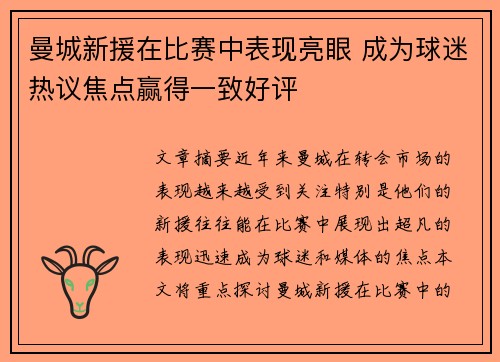 曼城新援在比赛中表现亮眼 成为球迷热议焦点赢得一致好评

文章摘要近年来曼城在转会市场的表现越来越受到关注特别是他们的新援往往能在比赛中展现出超凡的表现迅速成为球迷和媒体的焦点本文将重点探讨曼城新援在比赛中的